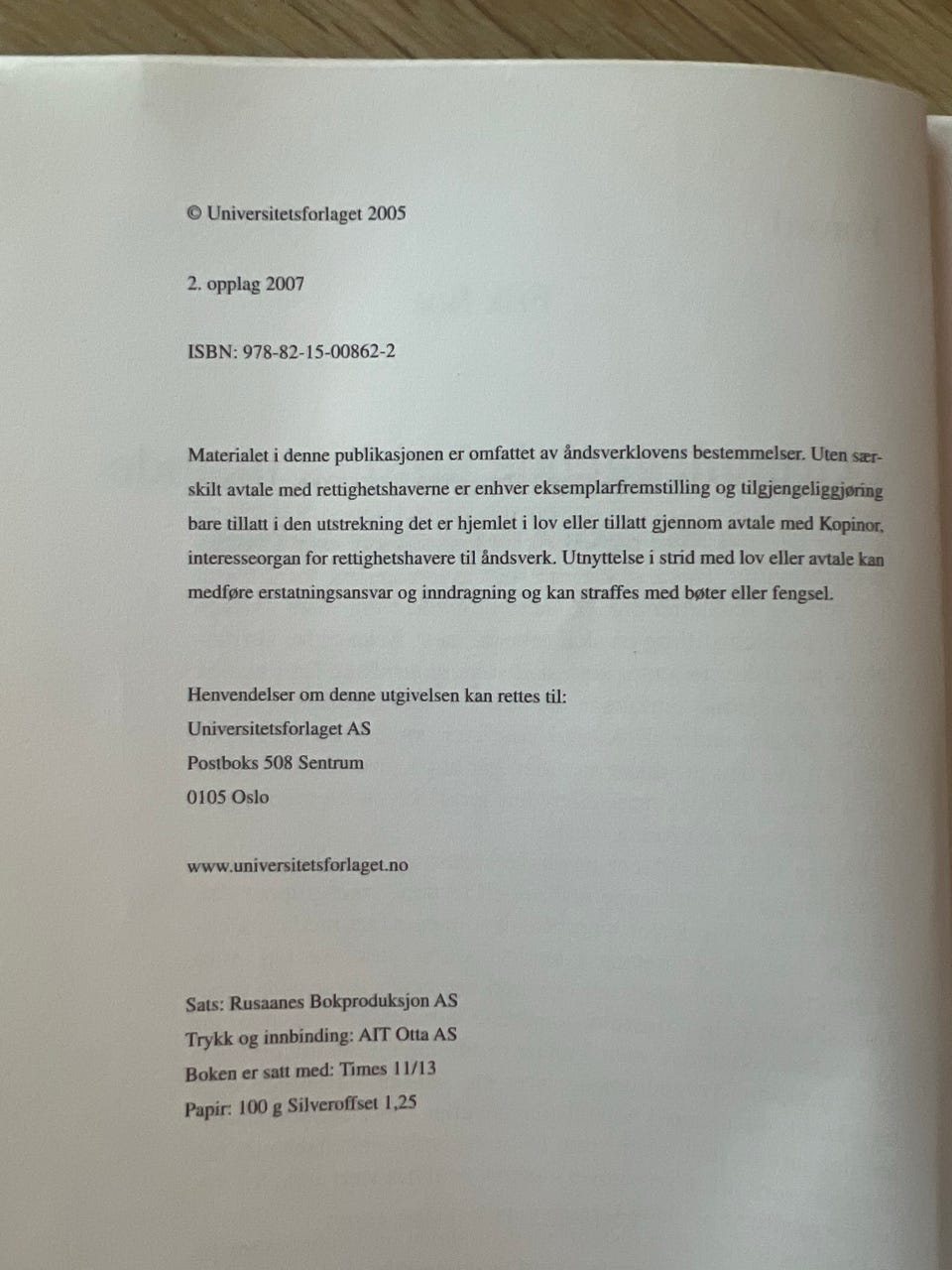 © Universitetsforlaget 2005

2. opplag 2007

ISBN: 978-82-15-00862-2

Materialet i denne publikasjonen er omfattet av åndsverklovens bestemmelser. Uten særskilt avtale med rettighetshaverne er enhver eksemplarfremstilling og tilgjengeliggjøring bare tillatt i den utstrekning det er hjemlet i lov eller tillatt gjennom avtale med Kopinor, interesseorgan for rettighetshavere til åndsverk. Utnyttelse i strid med lov eller avtale kan medføre erstatningsansvar og inndragning og kan straffes med bøter eller fengsel.

Henvendelser om denne utgivelsen kan rettes til:
Universitetsforlaget AS
Postboks 508 Sentrum
0105 Oslo

www.universitetsforlaget.no

Sats: Rusaanes Bokproduksjon AS
Trykk og innbinding: AIT Otta AS
Boken er satt med: Times 11/13
Papir: 100 g Silveroffset 1,25